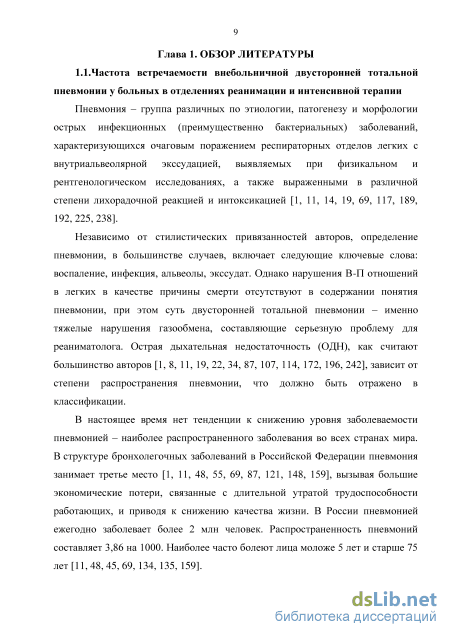 9

Глава 1. ОБЗОР ЛИТЕРАТУРЫ

1.1.Частота встречаемости внебольничной двусторонней тотальной пневмонии у больных в отделениях реанимации и интенсивной терапии

Пневмония – группа различных по этиологии, патогенезу и морфологии острых инфекционных (преимущественно бактериальных) заболеваний, характеризующихся очаговым поражением респираторных отделов легких с внутриальвеолярной экссудацией, выявляемых при физикальном и рентгенологическом исследованиях, а также выраженными в различной степени лихорадочной реакцией и интоксикацией [1, 11, 14, 19, 69, 117, 189, 192, 225, 238].

Независимо от стилистических привязанностей авторов, определение пневмонии, в большинстве случаев, включает следующие ключевые слова: воспаление, инфекция, альвеолы, экссудат. Однако нарушения В-П отношений в легких в качестве причины смерти отсутствуют в содержании понятия пневмонии, при этом суть двусторонней тотальной пневмонии – именно тяжелые нарушения газообмена, составляющие серьезную проблему для реаниматолога. Острая дыхательная недостаточность (ОДН), как считают большинство авторов [1, 8, 11, 19, 22, 34, 87, 107, 114, 172, 196, 242], зависит от степени распространения пневмонии, что должно быть отражено в классификации.

В настоящее время нет тенденции к снижению уровня заболеваемости пневмонией – наиболее распространенного заболевания во всех странах мира. В структуре бронхолегочных заболеваний в Российской Федерации пневмония занимает третье место [1, 11, 48, 55, 69, 87, 121, 148, 159], вызывая большие экономические потери, связанные с длительной утратой трудоспособности работающих, и приводя к снижению качества жизни. В России пневмонией ежегодно заболевает более 2 млн человек. Распространенность пневмоний составляет 3,86 на 1000. Наиболее часто болеют лица моложе 5 лет и старше 75 лет [11, 48, 45, 69, 134, 135, 159].

dsLib.net
библиотека диссертаций